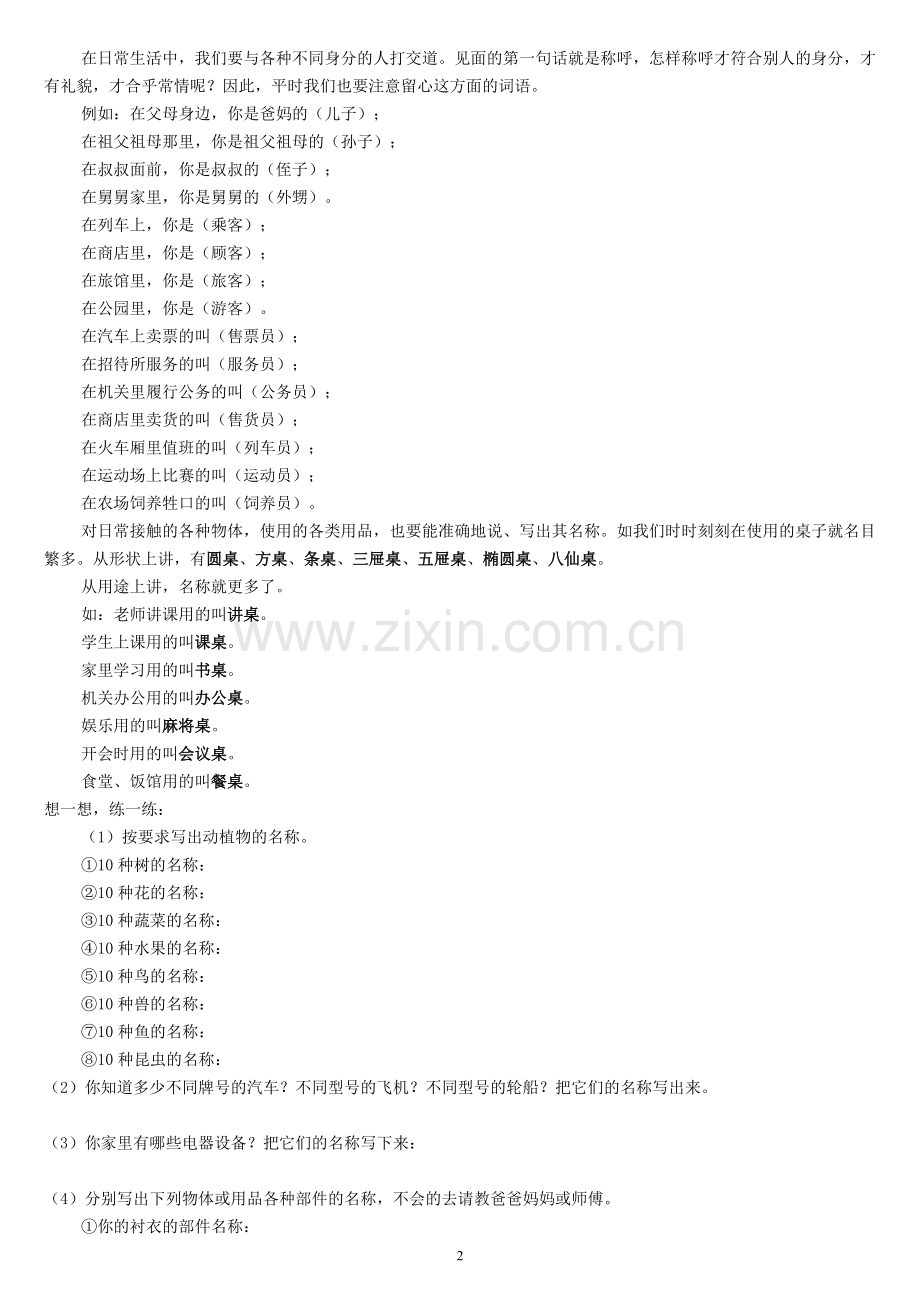 在日常生活中，我们要与各种不同身分的人打交道。见面的第一句话就是称呼，怎样称呼才符合别人的身分，才有礼貌，才合乎常情呢？因此，平时我们也要注意留心这方面的词语。

例如：在父母身边，你是爸妈的（儿子）；

在祖父祖母那里，你是祖父祖母的（孙子）；

在叔叔面前，你是叔叔的（侄子）；

在舅舅家里，你是舅舅的（外甥）。

在列车上，你是（乘客）；

在商店里，你是（顾客）；

在旅馆里，你是（旅客）；

在公园里，你是（游客）。

在汽车上卖票的叫（售票员）；

在招待所服务的叫（服务员）；

在机关里履行公务的叫（公务员）；

在商店里卖货的叫（售货员）；

在火车厢里值班的叫（列车员）；

在运动场上比赛的叫（运动员）；

在农场饲养牲口的叫（饲养员）。

对日常接触的各种物体，使用的各类用品，也要能准确地说、写出其名称。如我们时时刻刻在使用的桌子就名目繁多。从形状上讲，有圆桌、方桌、条桌、三屉桌、五屉桌、椭圆桌、八仙桌。

从用途上讲，名称就更多了。

如：老师讲课用的叫讲桌。

学生上课用的叫课桌。

家里学习用的叫书桌。

机关办公用的叫办公桌。

娱乐用的叫麻将桌。

开会时用的叫会议桌。

食堂、饭馆用的叫餐桌。

www.zixin.com.cn

想一想，练一练：

（1）按要求写出动植物的名称。

①10 种树的名称：

②10 种花的名称：

③10 种蔬菜的名称：

④10 种水果的名称：

⑤10 种鸟的名称：

⑥10 种兽的名称：

⑦10 种鱼的名称：

⑧10 种昆虫的名称：

（2）你知道多少不同牌号的汽车？不同型号的飞机？不同型号的轮船？把它们的名称写出来。

（3）你家里有哪些电器设备？把它们的名称写下来：

（4）分别写出下列物体或用品各种部件的名称，不会的去请教爸爸妈妈或师傅。

①你的衬衣的部件名称：

2